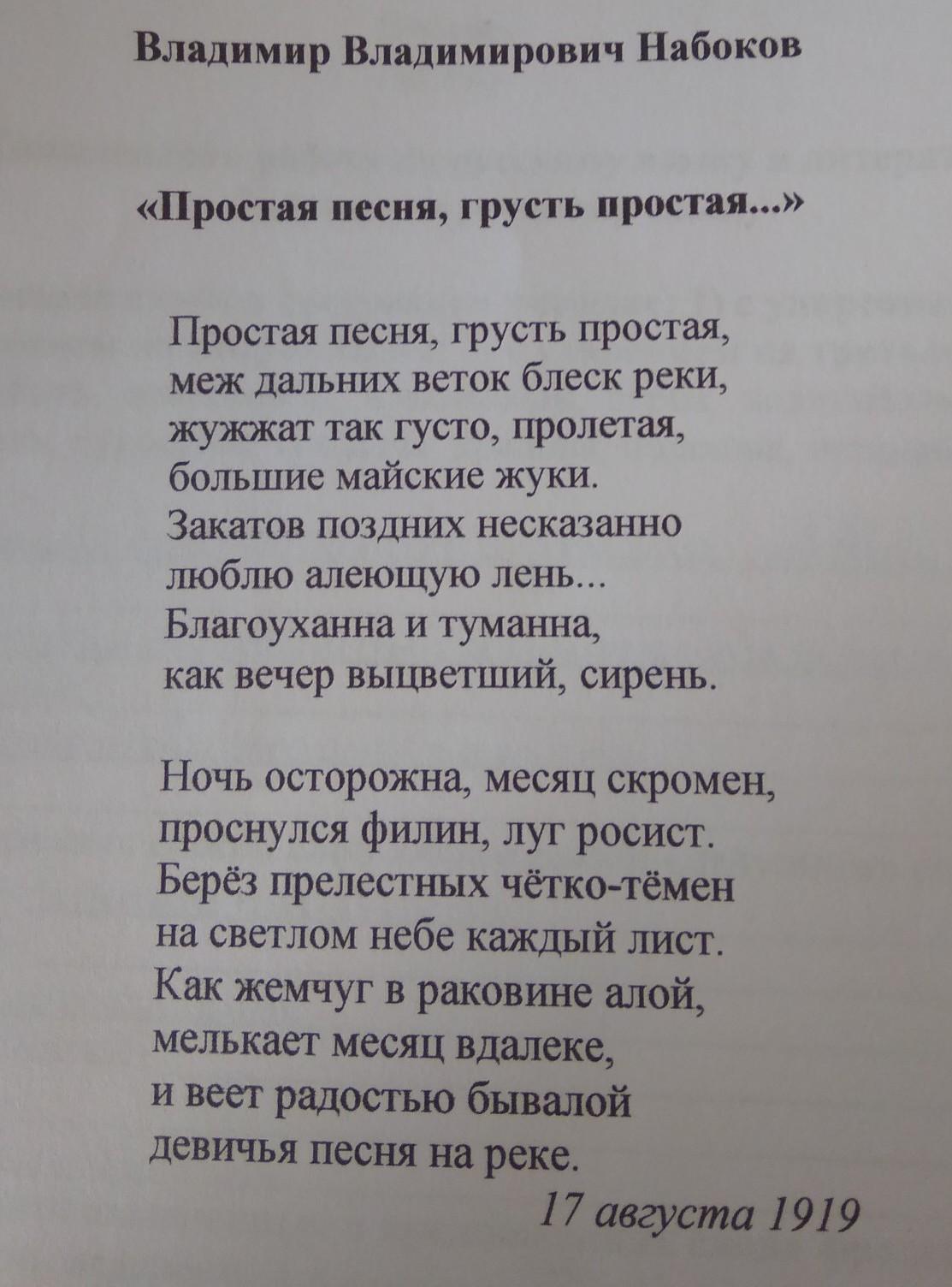 Владимир Владимирович Набоков

«Простая песня, грусть простая...»

Простая песня, грусть простая,
меж дальних веток блеск реки,
жужжат так густо, пролетая,
большие майские жуки.
Закатов поздних несказанно
люблю алеющую лень...
Благоуханна и туманна,
как вечер выцветший, сирень.

Ночь осторожна, месяц скромен,
проснулся филин, луг росист.
Берёз прелестных чётко-тёмен
на светлом небе каждый лист.
Как жемчуг в раковине алой,
мелькает месяц вдалеке,
и веет радостью бывалой
девичья песня на реке.

17 августа 1919